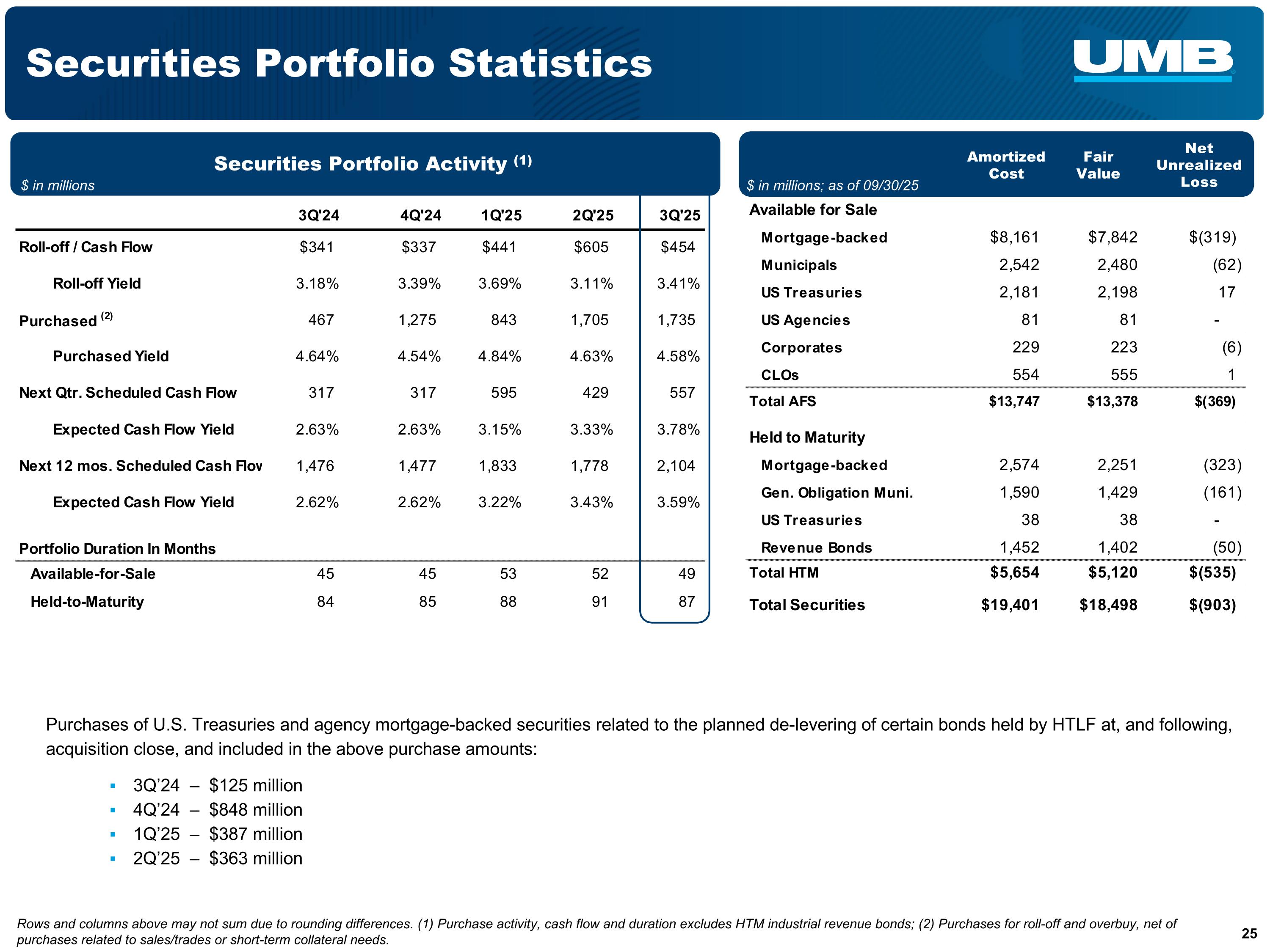 Securities Portfolio Statistics

UMB

Securities Portfolio Activity $^{(1)}$
$ in millions

| | 3Q'24 | 4Q'24 | 1Q'25 | 2Q'25 | 3Q'25 |
|---|---|---|---|---|---|
| Roll-off / Cash Flow | $341 | $337 | $441 | $605 | $454 |
| Roll-off Yield | 3.18% | 3.39% | 3.69% | 3.11% | 3.41% |
| Purchased $^{(2)}$ | 467 | 1,275 | 843 | 1,705 | 1,735 |
| Purchased Yield | 4.64% | 4.54% | 4.84% | 4.63% | 4.58% |
| Next Qtr. Scheduled Cash Flow | 317 | 317 | 595 | 429 | 557 |
| Expected Cash Flow Yield | 2.63% | 2.63% | 3.15% | 3.33% | 3.78% |
| Next 12 mos. Scheduled Cash Flov | 1,476 | 1,477 | 1,833 | 1,778 | 2,104 |
| Expected Cash Flow Yield | 2.62% | 2.62% | 3.22% | 3.43% | 3.59% |
| Portfolio Duration In Months | | | | | |
| Available-for-Sale | 45 | 45 | 53 | 52 | 49 |
| Held-to-Maturity | 84 | 85 | 88 | 91 | 87 |

| $ in millions; as of 09/30/25 | Amortized Cost | Fair Value | Net Unrealized Loss |
|---|---|---|---|
| Available for Sale | | | |
| Mortgage-backed | $8,161 | $7,842 | $(319) |
| Municipals | 2,542 | 2,480 | (62) |
| US Treasuries | 2,181 | 2,198 | 17 |
| US Agencies | 81 | 81 | - |
| Corporates | 229 | 223 | (6) |
| CLOs | 554 | 555 | 1 |
| Total AFS | $13,747 | $13,378 | $(369) |
| Held to Maturity | | | |
| Mortgage-backed | 2,574 | 2,251 | (323) |
| Gen. Obligation Muni. | 1,590 | 1,429 | (161) |
| US Treasuries | 38 | 38 | - |
| Revenue Bonds | 1,452 | 1,402 | (50) |
| Total HTM | $5,654 | $5,120 | $(535) |
| Total Securities | $19,401 | $18,498 | $(903) |

Purchases of U.S. Treasuries and agency mortgage-backed securities related to the planned de-levering of certain bonds held by HTLF at, and following, acquisition close, and included in the above purchase amounts:

▪ 3Q'24 – $125 million
▪ 4Q'24 – $848 million
▪ 1Q'25 – $387 million
▪ 2Q'25 – $363 million

Rows and columns above may not sum due to rounding differences. (1) Purchase activity, cash flow and duration excludes HTM industrial revenue bonds; (2) Purchases for roll-off and overbuy, net of purchases related to sales/trades or short-term collateral needs.

25